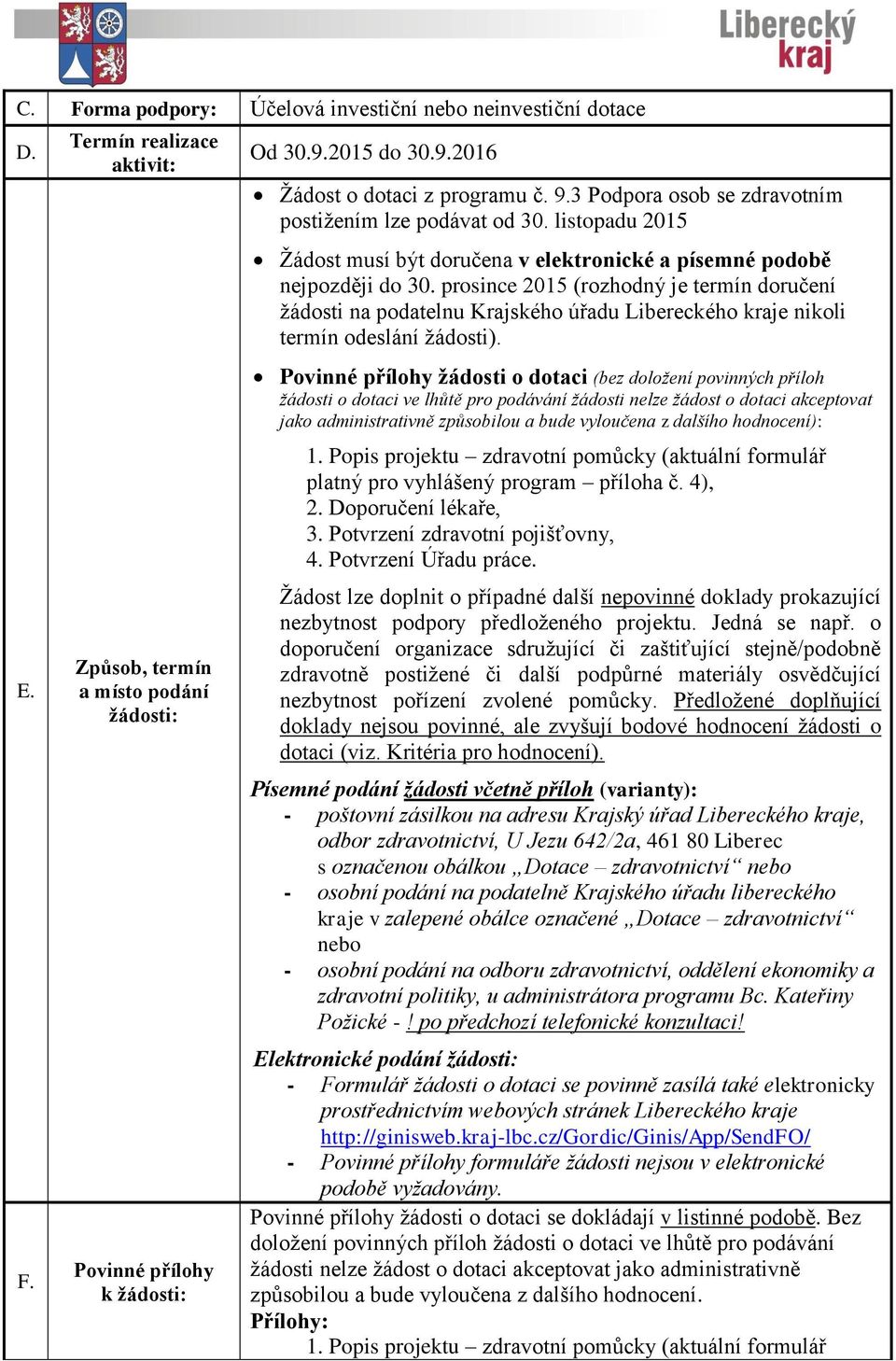 Liberecký kraj

| C. | Forma podpory: | Účelová investiční nebo neinvestiční dotace |
|---|---|---|
| D. | Termín realizace aktivit: | Od 30.9.2015 do 30.9.2016 |
| E. | Způsob, termín a místo podání žádosti: | • Žádost o dotaci z programu č. 9.3 Podpora osob se zdravotním postižením lze podávat od 30. listopadu 2015 • Žádost musí být doručena v elektronické a písemné podobě nejpozději do 30. prosince 2015 (rozhodný je termín doručení žádosti na podatelnu Krajského úřadu Libereckého kraje nikoli termín odeslání žádosti). • Povinné přílohy žádosti o dotaci (bez doložení povinných příloh žádosti o dotaci ve lhůtě pro podávání žádosti nelze žádost o dotaci akceptovat jako administrativně způsobilou a bude vyloučena z dalšího hodnocení): 1. Popis projektu – zdravotní pomůcky (aktuální formulář platný pro vyhlášený program – příloha č. 4), 2. Doporučení lékaře, 3. Potvrzení zdravotní pojišťovny, 4. Potvrzení Úřadu práce. Žádost lze doplnit o případné další nepovinné doklady prokazující nezbytnost podpory předloženého projektu. Jedná se např. o doporučení organizace sdružující či zaštiťující stejně/podobně zdravotně postižené či další podpůrné materiály osvědčující nezbytnost pořízení zvolené pomůcky. Předložené doplňující doklady nejsou povinné, ale zvyšují bodové hodnocení žádosti o dotaci (viz. Kritéria pro hodnocení). Písemné podání žádosti včetně příloh (varianty): - poštovní zásilkou na adresu Krajský úřad Libereckého kraje, odbor zdravotnictví, U Jezu 642/2a, 461 80 Liberec s označenou obálkou „Dotace – zdravotnictví“ nebo - osobní podání na podatelně Krajského úřadu libereckého kraje v zalepené obálce označené „Dotace – zdravotnictví“ nebo - osobní podání na odboru zdravotnictví, oddělení ekonomiky a zdravotní politiky, u administrátora programu Bc. Kateřiny Požické - ! po předchozí telefonické konzultaci! Elektronické podání žádosti: - Formulář žádosti o dotaci se povinně zasílá také elektronicky prostřednictvím webových stránek Libereckého kraje http://ginisweb.kraj-lbc.cz/Gordic/Ginis/App/SendFO/ - Povinné přílohy formuláře žádosti nejsou v elektronické podobě vyžadovány. |
| F. | Povinné přílohy k žádosti: | Povinné přílohy žádosti o dotaci se dokládají v listinné podobě. Bez doložení povinných příloh žádosti o dotaci ve lhůtě pro podávání žádosti nelze žádost o dotaci akceptovat jako administrativně způsobilou a bude vyloučena z dalšího hodnocení. Přílohy: 1. Popis projektu – zdravotní pomůcky (aktuální formulář |